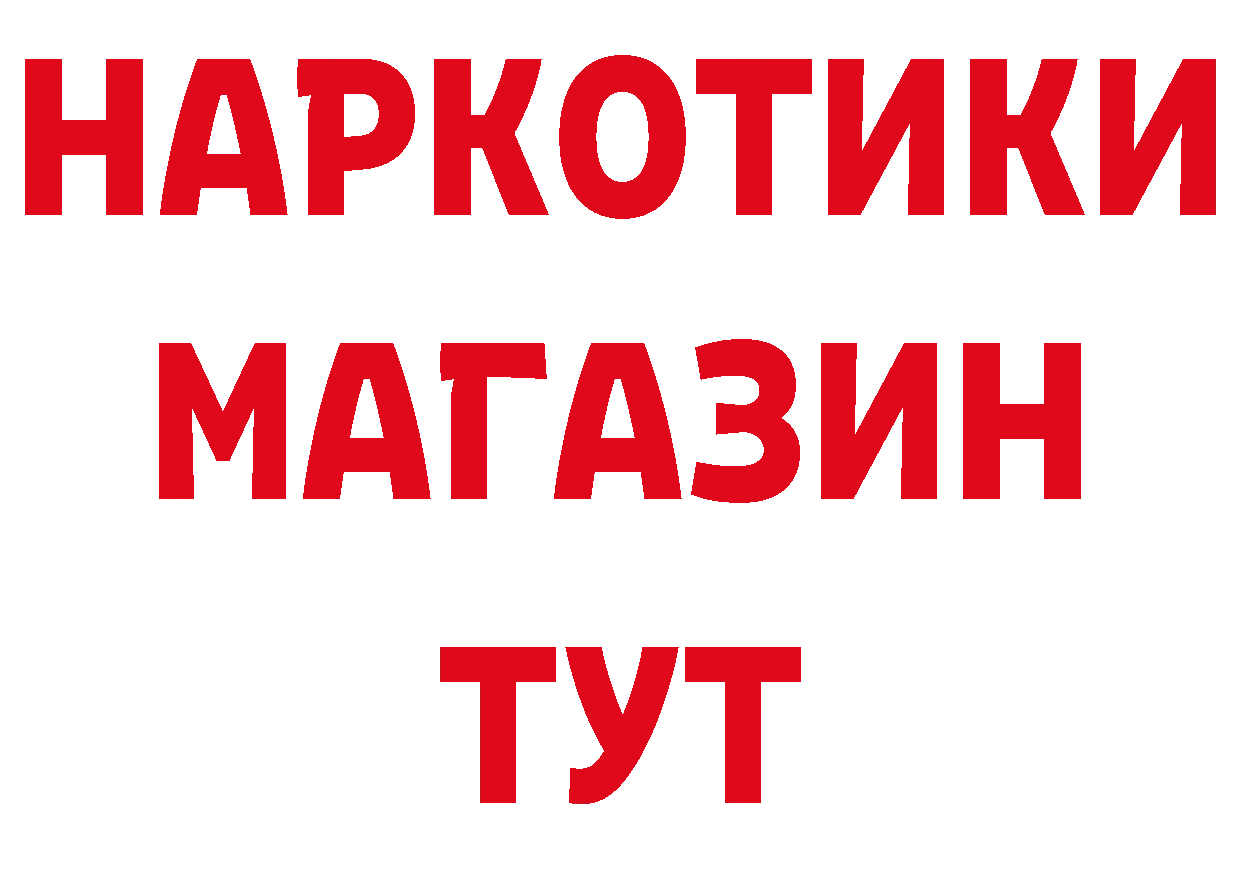 НАРКОТИКИ
МАГАЗИН
ТУТ